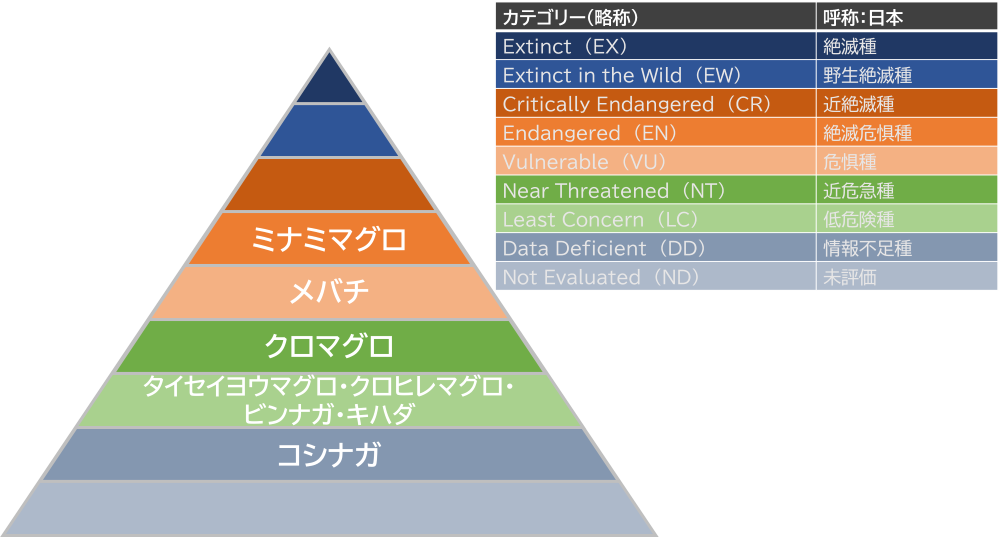 ミナミマグロ
メバチ
クロマグロ
タイセイヨウマグロ・クロヒレマグロ・ビンナガ・キハダ
コシナガ

| カテゴリー（略称） | 呼称：日本 |
|---|---|
| Extinct（EX） | 絶滅種 |
| Extinct in the Wild（EW） | 野生絶滅種 |
| Critically Endangered（CR） | 近絶滅種 |
| Endangered（EN） | 絶滅危惧種 |
| Vulnerable（VU） | 危惧種 |
| Near Threatened（NT） | 近危急種 |
| Least Concern（LC） | 低危険種 |
| Data Deficient（DD） | 情報不足種 |
| Not Evaluated（ND） | 未評価 |